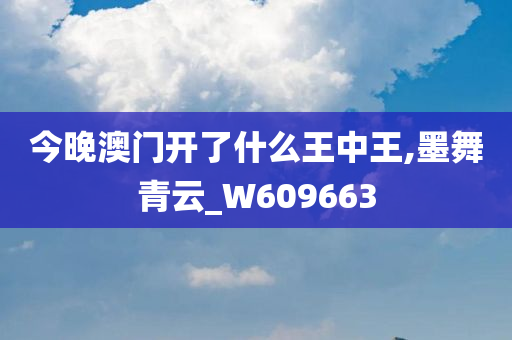 今晚澳门开了什么王中王,墨舞青云_W609663